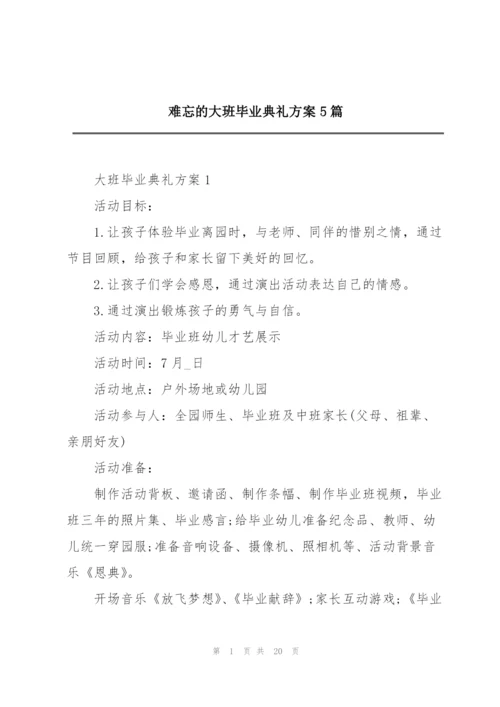 难忘的大班毕业典礼方案5篇

大班毕业典礼方案1

活动目标：

1.让孩子体验毕业离园时，与老师、同伴的惜别之情，通过节目回顾，给孩子和家长留下美好的回忆。

2.让孩子们学会感恩，通过演出活动表达自己的情感。

3.通过演出锻炼孩子的勇气与自信。

活动内容：毕业班幼儿才艺展示

活动时间：7月_日

活动地点：户外场地或幼儿园

活动参与人：全园师生、毕业班及中班家长(父母、祖辈、亲朋好友)

活动准备：

制作活动背板、邀请函、制作条幅、制作毕业班视频，毕业班三年的照片集、毕业感言;给毕业幼儿准备纪念品、教师、幼儿统一穿园服;准备音响设备、摄像机、照相机等、活动背景音乐《恩典》。

开场音乐《放飞梦想》、《毕业献辞》;家长互动游戏;《毕业

第 1 页 共 20 页